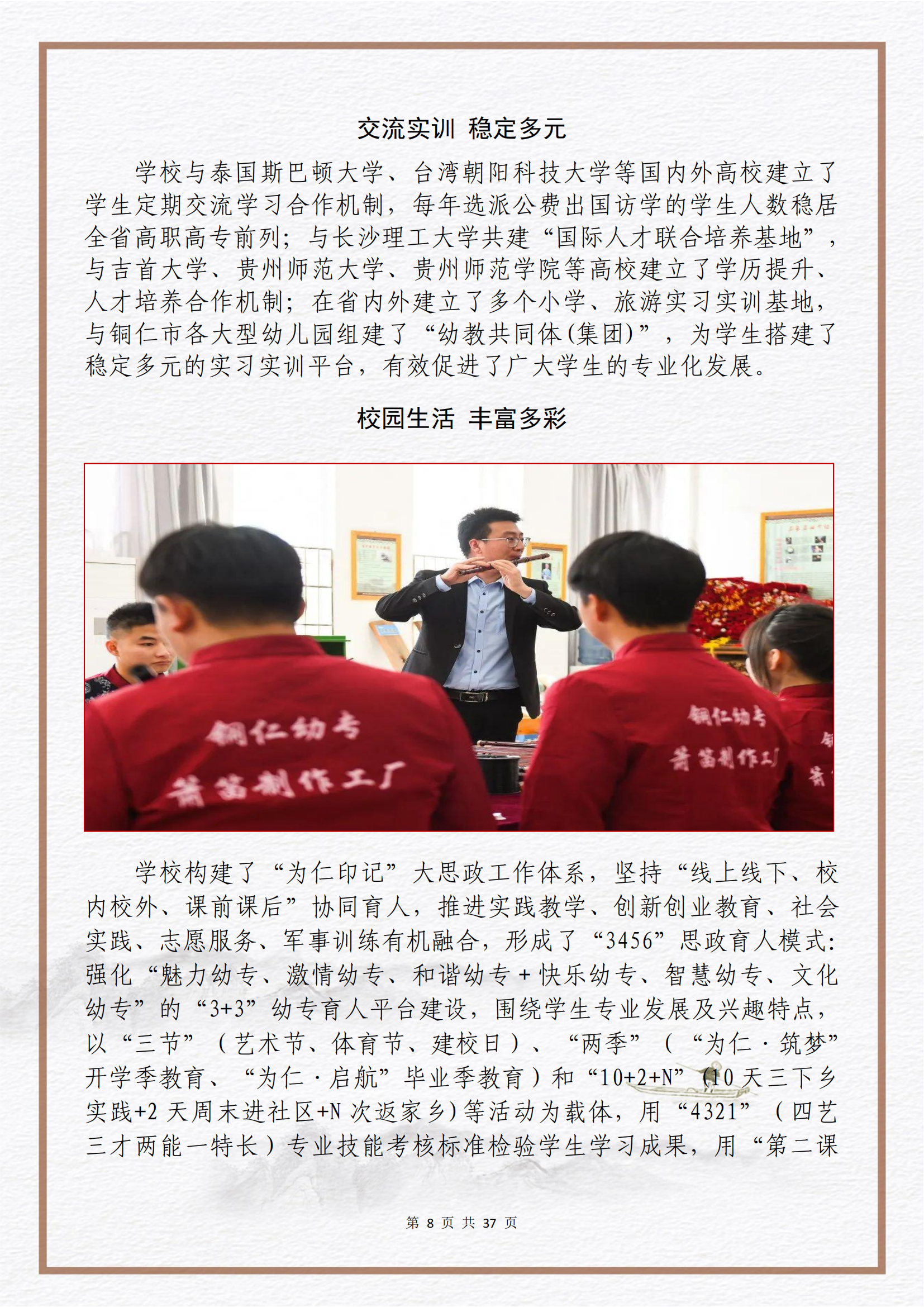 交流实训 稳定多元

学校与泰国斯巴顿大学、台湾朝阳科技大学等国内外高校建立了学生定期交流学习合作机制，每年选派公费出国访学的学生人数稳居全省高职高专前列；与长沙理工大学共建“国际人才联合培养基地”，与吉首大学、贵州师范大学、贵州师范学院等高校建立了学历提升、人才培养合作机制；在省内外建立了多个小学、旅游实习实训基地，与铜仁市各大型幼儿园组建了“幼教共同体(集团)”，为学生搭建了稳定多元的实习实训平台，有效促进了广大学生的专业化发展。

校园生活 丰富多彩

铜仁幼专
箫笛制作工厂

铜仁幼专
箫笛制作工厂

学校构建了“为仁印记”大思政工作体系，坚持“线上线下、校内校外、课前课后”协同育人，推进实践教学、创新创业教育、社会实践、志愿服务、军事训练有机融合，形成了“3456”思政育人模式：强化“魅力幼专、激情幼专、和谐幼专＋快乐幼专、智慧幼专、文化幼专”的“3+3”幼专育人平台建设，围绕学生专业发展及兴趣特点，以“三节”（艺术节、体育节、建校日）、“两季”（“为仁·筑梦”开学季教育、“为仁·启航”毕业季教育）和“10+2+N”(10 天三下乡实践+2 天周末进社区+N 次返家乡)等活动为载体，用“4321”（四艺三才两能一特长）专业技能考核标准检验学生学习成果，用“第二课

第 8 页 共 37 页